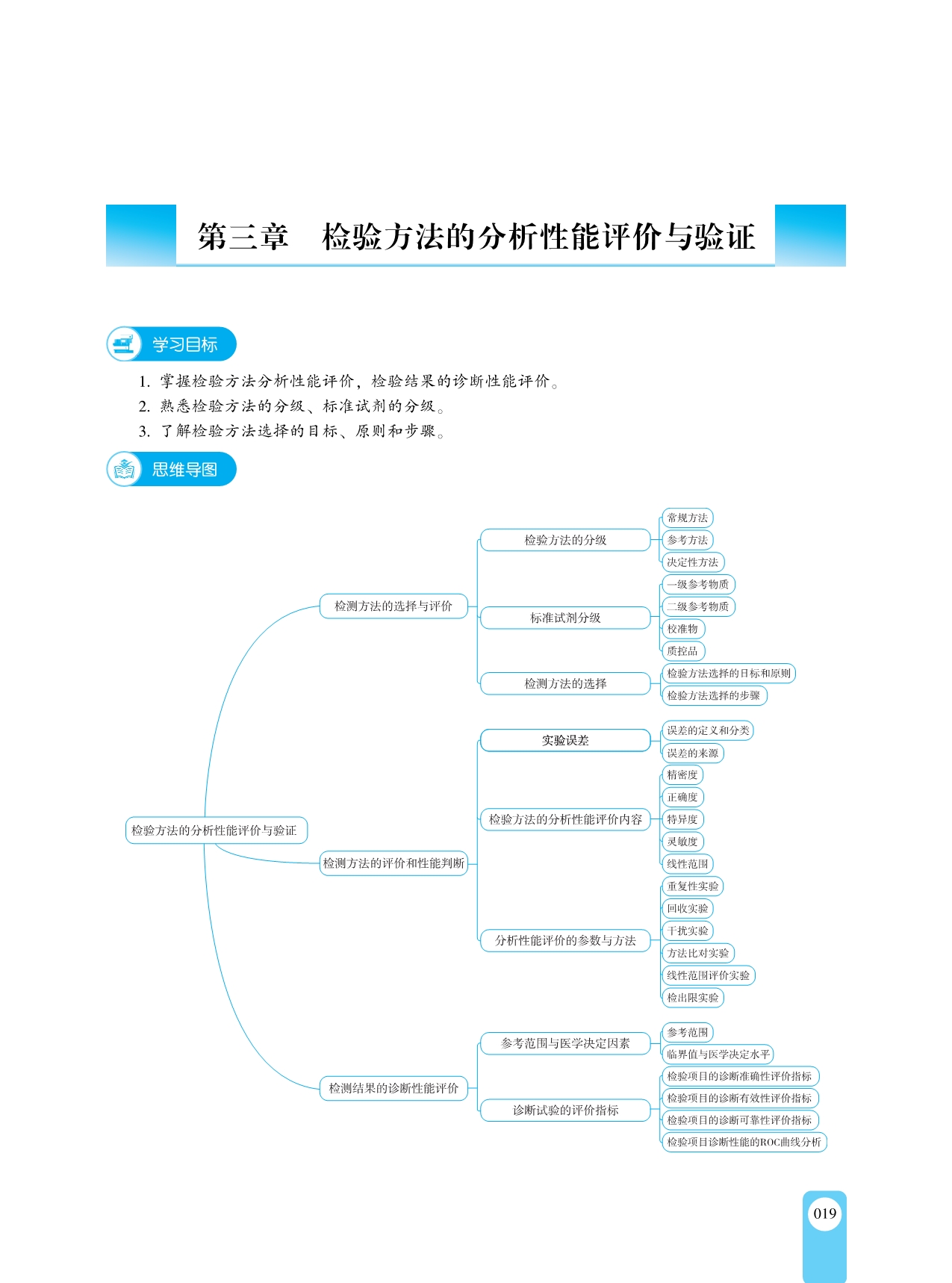 第三章　检验方法的分析性能评价与验证

学习目标

1. 掌握检验方法分析性能评价，检验结果的诊断性能评价。
2. 熟悉检验方法的分级、标准试剂的分级。
3. 了解检验方法选择的目标、原则和步骤。

思维导图

检验方法的分析性能评价与验证
检测方法的选择与评价
检验方法的分级
常规方法
参考方法
决定性方法
标准试剂分级
一级参考物质
二级参考物质
校准物
质控品
检测方法的选择
检验方法选择的目标和原则
检验方法选择的步骤
检测方法的评价和性能判断
实验误差
误差的定义和分类
误差的来源
检验方法的分析性能评价内容
精密度
正确度
特异度
灵敏度
线性范围
分析性能评价的参数与方法
重复性实验
回收实验
干扰实验
方法比对实验
线性范围评价实验
检出限实验
检测结果的诊断性能评价
参考范围与医学决定因素
参考范围
临界值与医学决定水平
诊断试验的评价指标
检验项目的诊断准确性评价指标
检验项目的诊断有效性评价指标
检验项目的诊断可靠性评价指标
检验项目诊断性能的ROC曲线分析

019